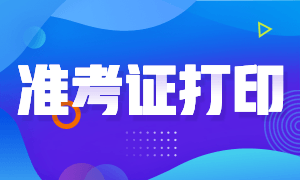 准考证打印